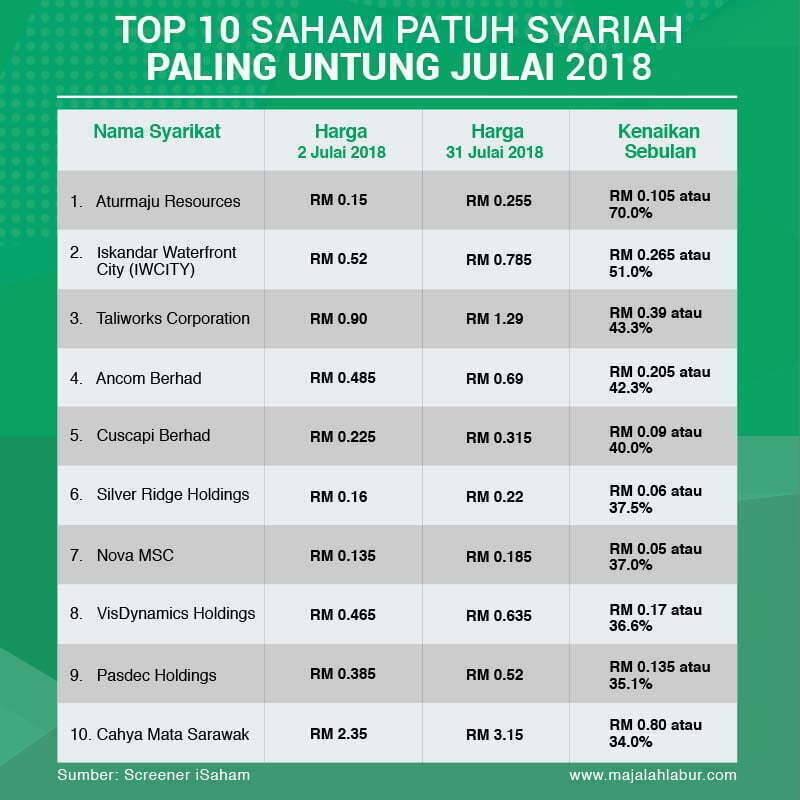 TOP 10 SAHAM PATUH SYARIAH PALING UNTUNG JULAI 2018

| Nama Syarikat | Harga 2 Julai 2018 | Harga 31 Julai 2018 | Kenaikan Sebulan |
|---|---|---|---|
| 1. Aturmaju Resources | RM 0.15 | RM 0.255 | RM 0.105 atau 70.0% |
| 2. Iskandar Waterfront City (IWCITY) | RM 0.52 | RM 0.785 | RM 0.265 atau 51.0% |
| 3. Taliworks Corporation | RM 0.90 | RM 1.29 | RM 0.39 atau 43.3% |
| 4. Ancom Berhad | RM 0.485 | RM 0.69 | RM 0.205 atau 42.3% |
| 5. Cuscapi Berhad | RM 0.225 | RM 0.315 | RM 0.09 atau 40.0% |
| 6. Silver Ridge Holdings | RM 0.16 | RM 0.22 | RM 0.06 atau 37.5% |
| 7. Nova MSC | RM 0.135 | RM 0.185 | RM 0.05 atau 37.0% |
| 8. VisDynamics Holdings | RM 0.465 | RM 0.635 | RM 0.17 atau 36.6% |
| 9. Pasdec Holdings | RM 0.385 | RM 0.52 | RM 0.135 atau 35.1% |
| 10. Cahya Mata Sarawak | RM 2.35 | RM 3.15 | RM 0.80 atau 34.0% |

Sumber: Screener iSaham

www.majalahlabur.com